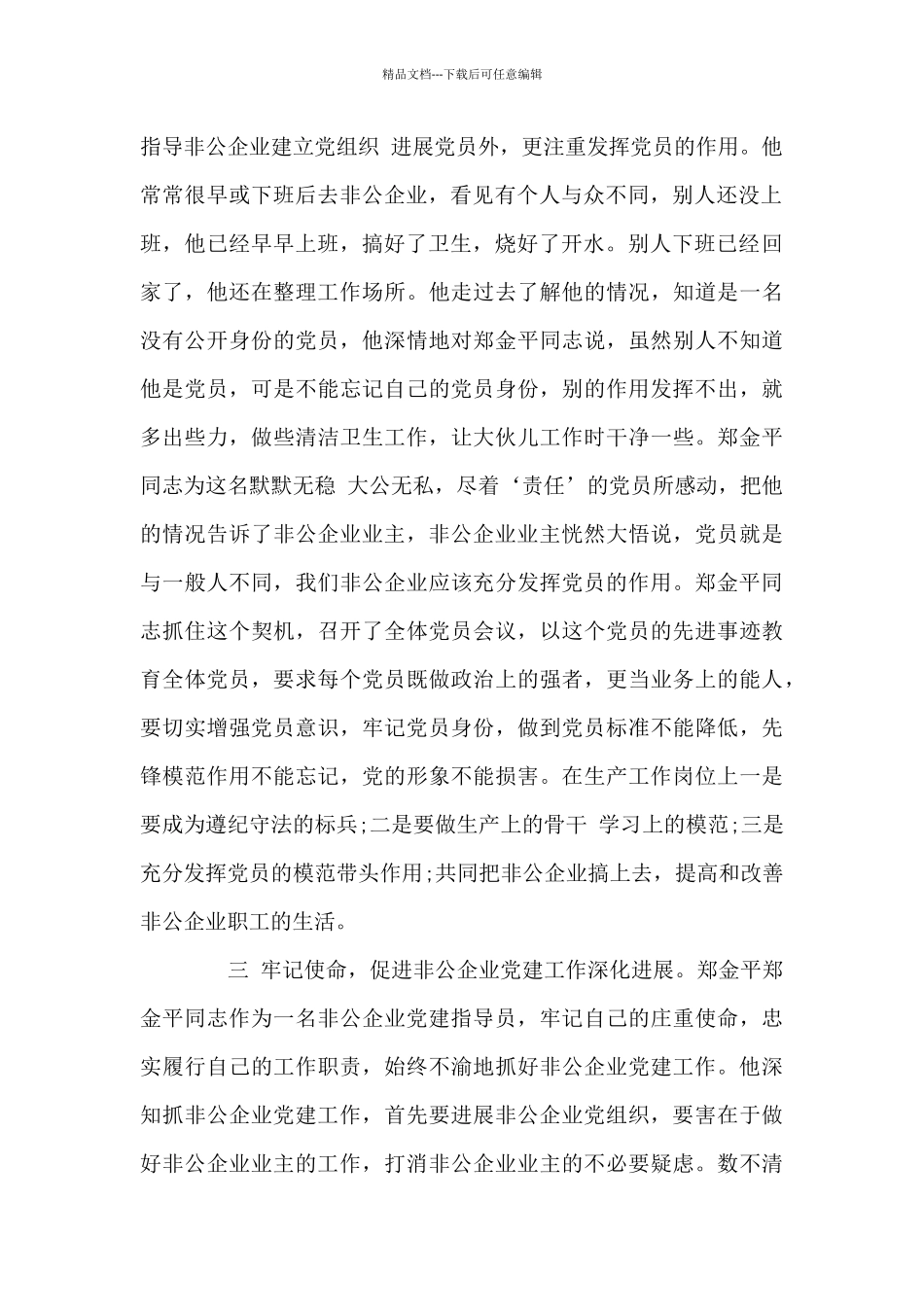 精品文档---下载后可任意编辑

指导非公企业建立党组织 进展党员外，更注重发挥党员的作用。他常常很早或下班后去非公企业，看见有个人与众不同，别人还没上班，他已经早早上班，搞好了卫生，烧好了开水。别人下班已经回家了，他还在整理工作场所。他走过去了解他的情况，知道是一名没有公开身份的党员，他深情地对郑金平同志说，虽然别人不知道他是党员，可是不能忘记自己的党员身份，别的作用发挥不出，就多出些力，做些清洁卫生工作，让大伙儿工作时干净一些。郑金平同志为这名默默无稳 大公无私，尽着‘责任’的党员所感动，把他的情况告诉了非公企业业主，非公企业业主恍然大悟说，党员就是与一般人不同，我们非公企业应该充分发挥党员的作用。郑金平同志抓住这个契机，召开了全体党员会议，以这个党员的先进事迹教育全体党员，要求每个党员既做政治上的强者，更当业务上的能人，要切实增强党员意识，牢记党员身份，做到党员标准不能降低，先锋模范作用不能忘记，党的形象不能损害。在生产工作岗位上一是要成为遵纪守法的标兵;二是要做生产上的骨干 学习上的模范;三是充分发挥党员的模范带头作用;共同把非公企业搞上去，提高和改善非公企业职工的生活。

三 牢记使命，促进非公企业党建工作深化进展。郑金平郑金平同志作为一名非公企业党建指导员，牢记自己的庄重使命，忠实履行自己的工作职责，始终不渝地抓好非公企业党建工作。他深知抓非公企业党建工作，首先要进展非公企业党组织，要害在于做好非公企业业主的工作，打消非公企业业主的不必要疑虑。数不清